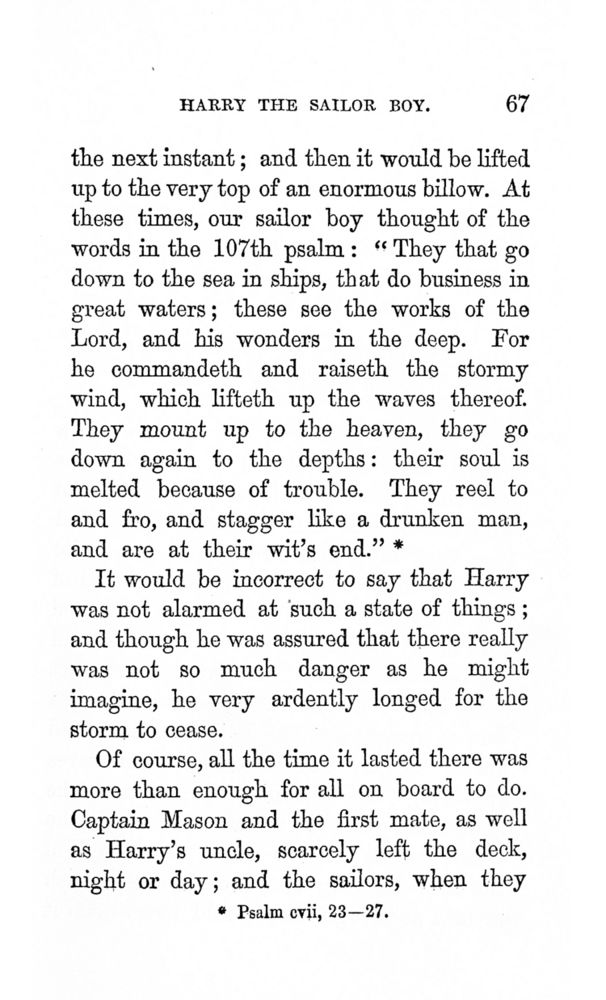 HARRY THE SAILOR BOY. 67

the next instant; and then it would be lifted up to the very top of an enormous billow. At these times, our sailor boy thought of the words in the 107th psalm: "They that go down to the sea in ships, that do business in great waters; these see the works of the Lord, and his wonders in the deep. For he commandeth and raiseth the stormy wind, which lifteth up the waves thereof. They mount up to the heaven, they go down again to the depths: their soul is melted because of trouble. They reel to and fro, and stagger like a drunken man, and are at their wit's end." *

It would be incorrect to say that Harry was not alarmed at such a state of things; and though he was assured that there really was not so much danger as he might imagine, he very ardently longed for the storm to cease.

Of course, all the time it lasted there was more than enough for all on board to do. Captain Mason and the first mate, as well as Harry's uncle, scarcely left the deck, night or day; and the sailors, when they

* Psalm cvii, 23—27.